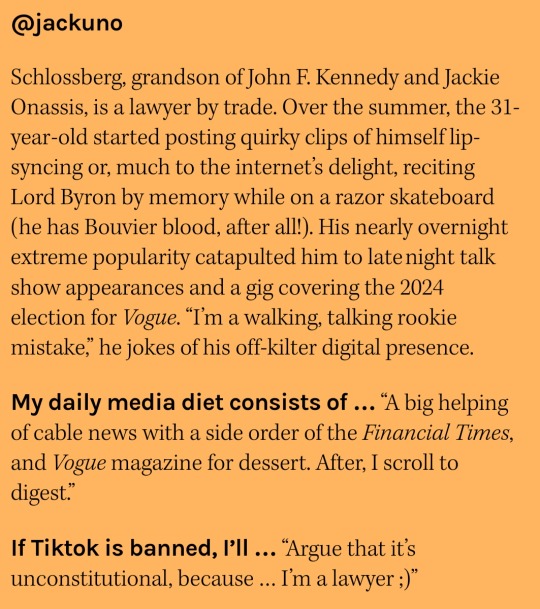 @jackuno

Schlossberg, grandson of John F. Kennedy and Jackie Onassis, is a lawyer by trade. Over the summer, the 31-year-old started posting quirky clips of himself lip-syncing or, much to the internet's delight, reciting Lord Byron by memory while on a razor skateboard (he has Bouvier blood, after all!). His nearly overnight extreme popularity catapulted him to late night talk show appearances and a gig covering the 2024 election for Vogue. "I'm a walking, talking rookie mistake," he jokes of his off-kilter digital presence.

My daily media diet consists of ... "A big helping of cable news with a side order of the Financial Times, and Vogue magazine for dessert. After, I scroll to digest."

If Tiktok is banned, I'll ... "Argue that it's unconstitutional, because ... I'm a lawyer ;)"